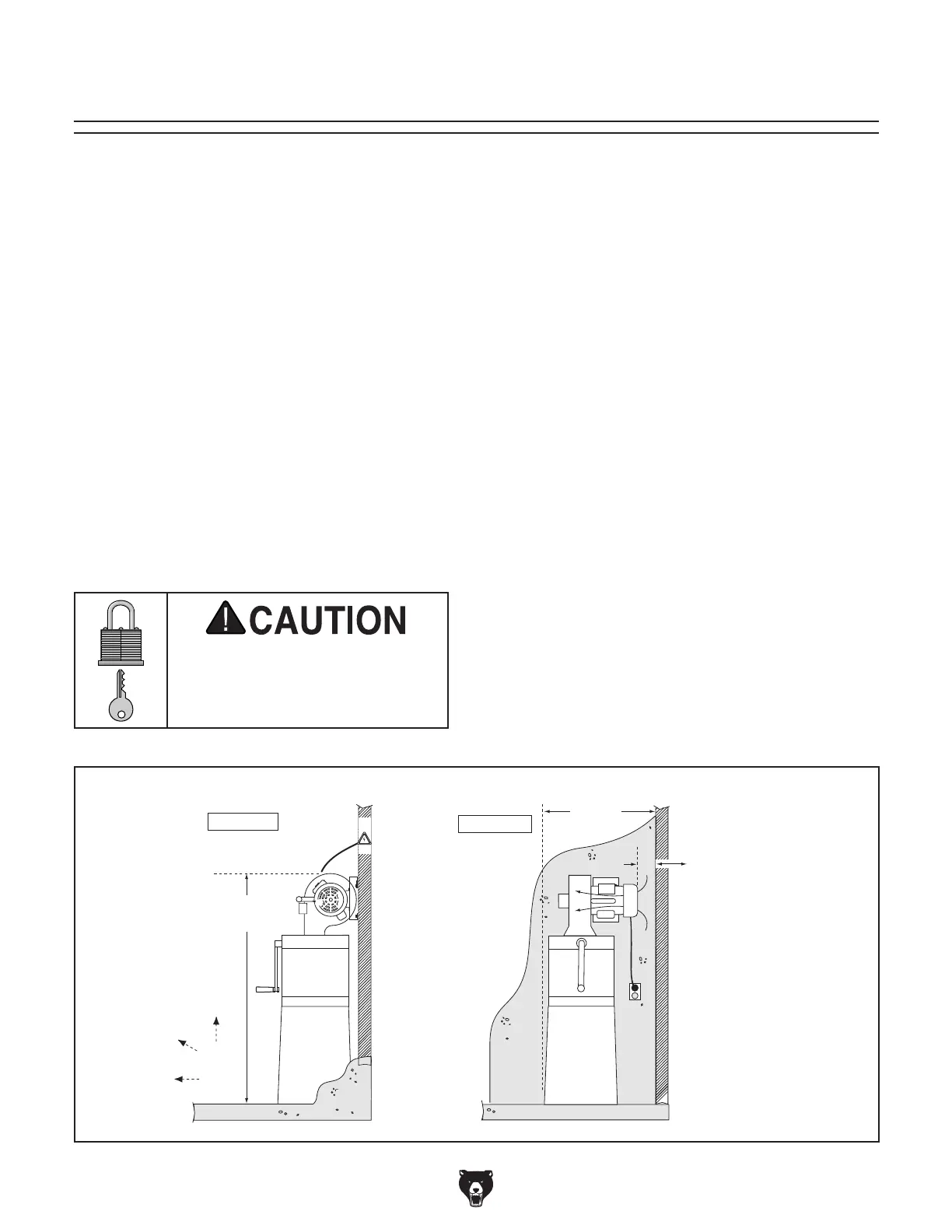 CAUTION